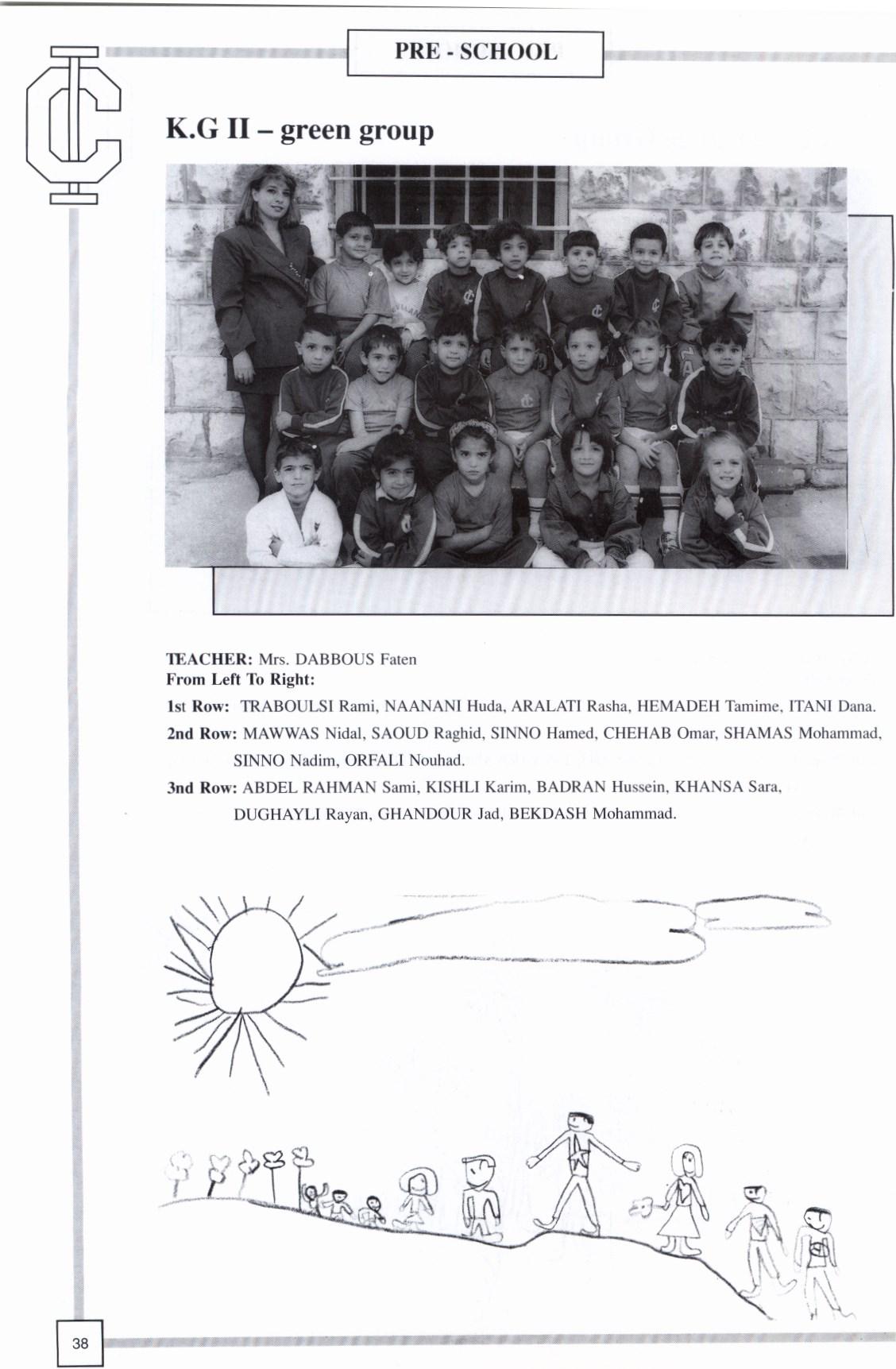 PRE - SCHOOL

K.G II – green group

TEACHER: Mrs. DABBOUS Faten
From Left To Right:

1st Row: TRABOULSI Rami, NAANANI Huda, ARALATI Rasha, HEMADEH Tamime, ITANI Dana.

2nd Row: MAWWAS Nidal, SAOUD Raghid, SINNO Hamed, CHEHAB Omar, SHAMAS Mohammad, SINNO Nadim, ORFALI Nouhad.

3nd Row: ABDEL RAHMAN Sami, KISHLI Karim, BADRAN Hussein, KHANSA Sara, DUGHAYLI Rayan, GHANDOUR Jad, BEKDASH Mohammad.

38